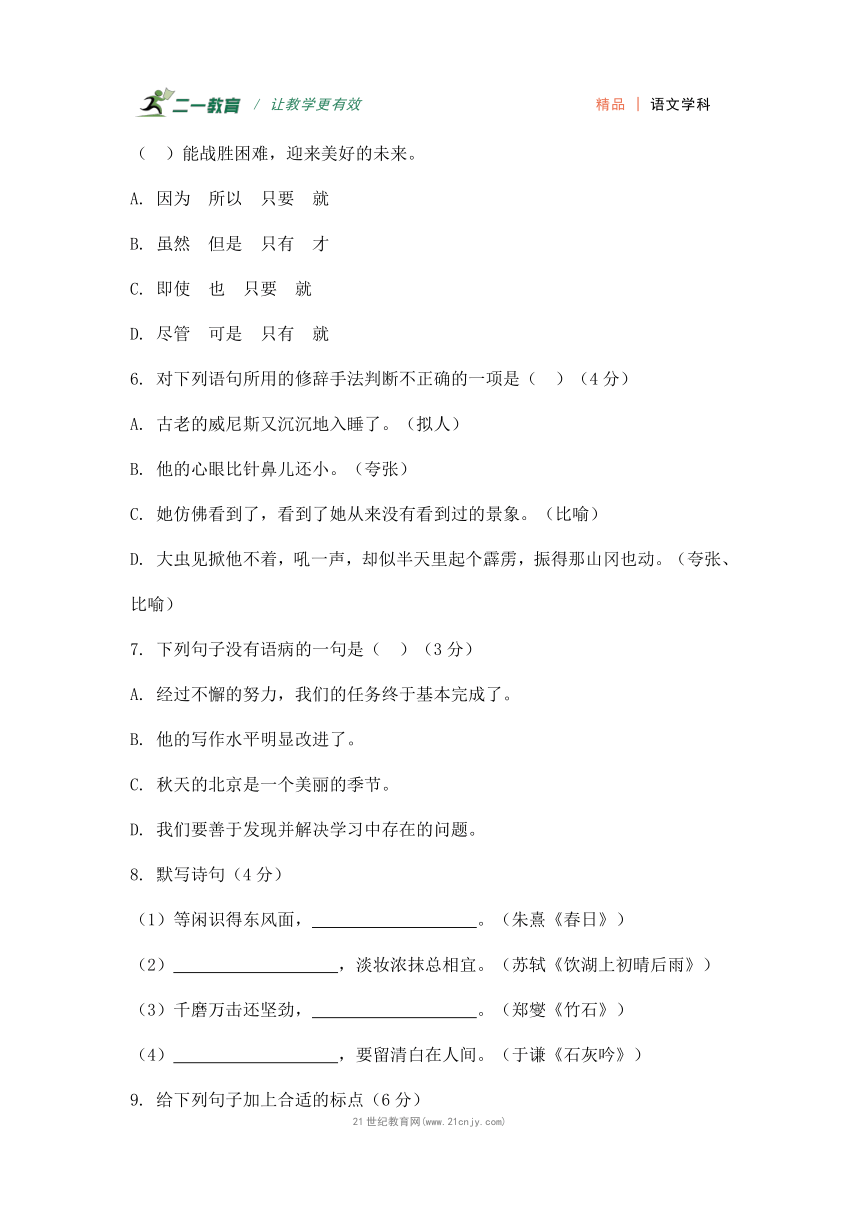 二一教育 / 让教学更有效　　精品 | 语文学科

（　）能战胜困难，迎来美好的未来。

A. 因为　所以　只要　就

B. 虽然　但是　只有　才

C. 即使　也　只要　就

D. 尽管　可是　只有　就

6. 对下列语句所用的修辞手法判断不正确的一项是（　）（4 分）

A. 古老的威尼斯又沉沉地入睡了。（拟人）

B. 他的心眼比针鼻儿还小。（夸张）

C. 她仿佛看到了，看到了她从来没有看到过的景象。（比喻）

D. 大虫见掀他不着，吼一声，却似半天里起个霹雳，振得那山冈也动。（夸张、比喻）

7. 下列句子没有语病的一句是（　）（3 分）

A. 经过不懈的努力，我们的任务终于基本完成了。

B. 他的写作水平明显改进了。

C. 秋天的北京是一个美丽的季节。

D. 我们要善于发现并解决学习中存在的问题。

8. 默写诗句（4 分）

（1）等闲识得东风面，____________________。（朱熹《春日》）

（2）____________________，淡妆浓抹总相宜。（苏轼《饮湖上初晴后雨》）

（3）千磨万击还坚劲，____________________。（郑燮《竹石》）

（4）____________________，要留清白在人间。（于谦《石灰吟》）

9. 给下列句子加上合适的标点（6 分）

21 世纪教育网(www.21cnjy.com)